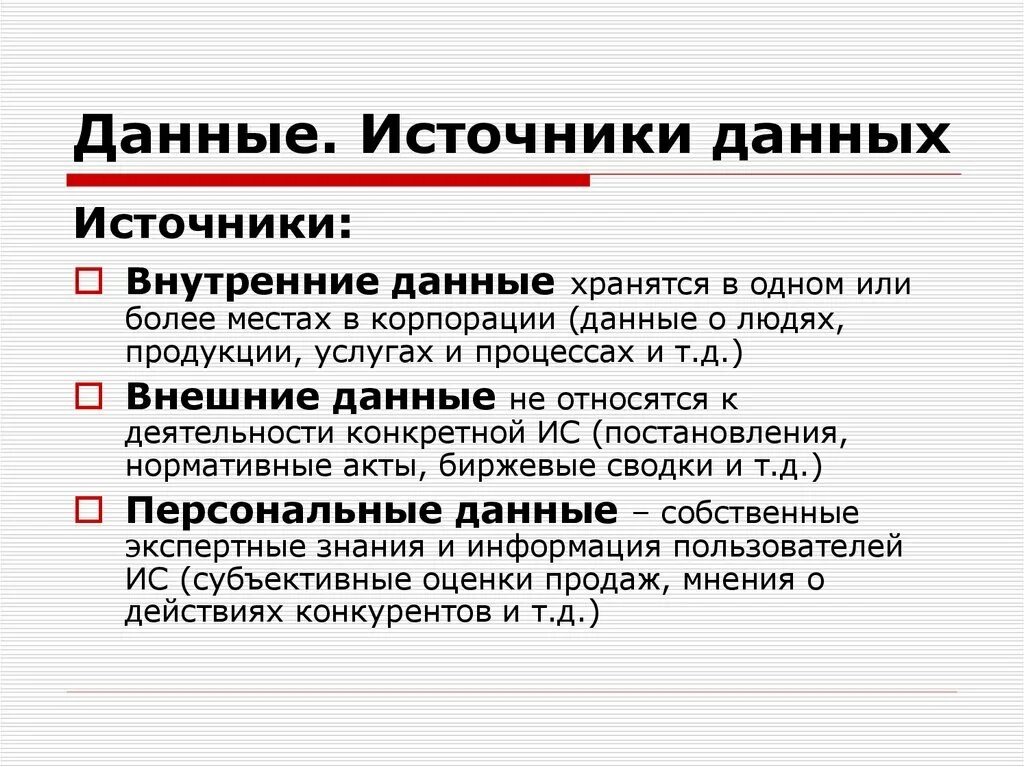 Данные. Источники данных

Источники:

Внутренние данные хранятся в одном или более местах в корпорации (данные о людях, продукции, услугах и процессах и т.д.)

Внешние данные не относятся к деятельности конкретной ИС (постановления, нормативные акты, биржевые сводки и т.д.)

Персональные данные – собственные экспертные знания и информация пользователей ИС (субъективные оценки продаж, мнения о действиях конкурентов и т.д.)